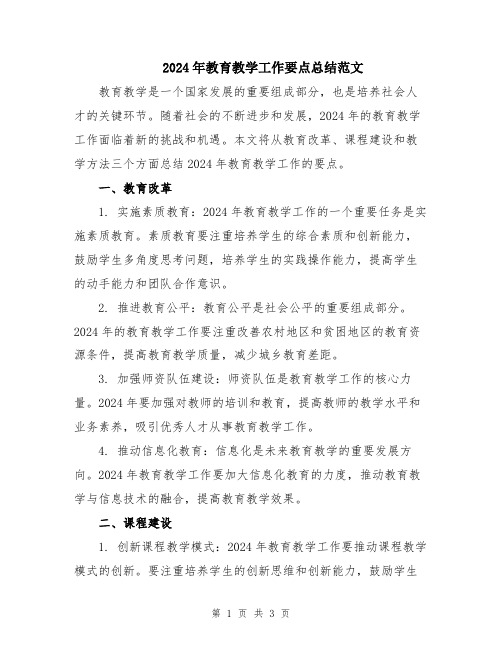 2024年教育教学工作要点总结范文

教育教学是一个国家发展的重要组成部分，也是培养社会人才的关键环节。随着社会的不断进步和发展，2024年的教育教学工作面临着新的挑战和机遇。本文将从教育改革、课程建设和教学方法三个方面总结2024年教育教学工作的要点。

一、教育改革

1. 实施素质教育：2024年教育教学工作的一个重要任务是实施素质教育。素质教育要注重培养学生的综合素质和创新能力，鼓励学生多角度思考问题，培养学生的实践操作能力，提高学生的动手能力和团队合作意识。

2. 推进教育公平：教育公平是社会公平的重要组成部分。2024年的教育教学工作要注重改善农村地区和贫困地区的教育资源条件，提高教育教学质量，减少城乡教育差距。

3. 加强师资队伍建设：师资队伍是教育教学工作的核心力量。2024年要加强对教师的培训和教育，提高教师的教学水平和业务素养，吸引优秀人才从事教育教学工作。

4. 推动信息化教育：信息化是未来教育教学的重要发展方向。2024年教育教学工作要加大信息化教育的力度，推动教育教学与信息技术的融合，提高教育教学效果。

二、课程建设

1. 创新课程教学模式：2024年教育教学工作要推动课程教学模式的创新。要注重培养学生的创新思维和创新能力，鼓励学生

第 1 页 共 3 页